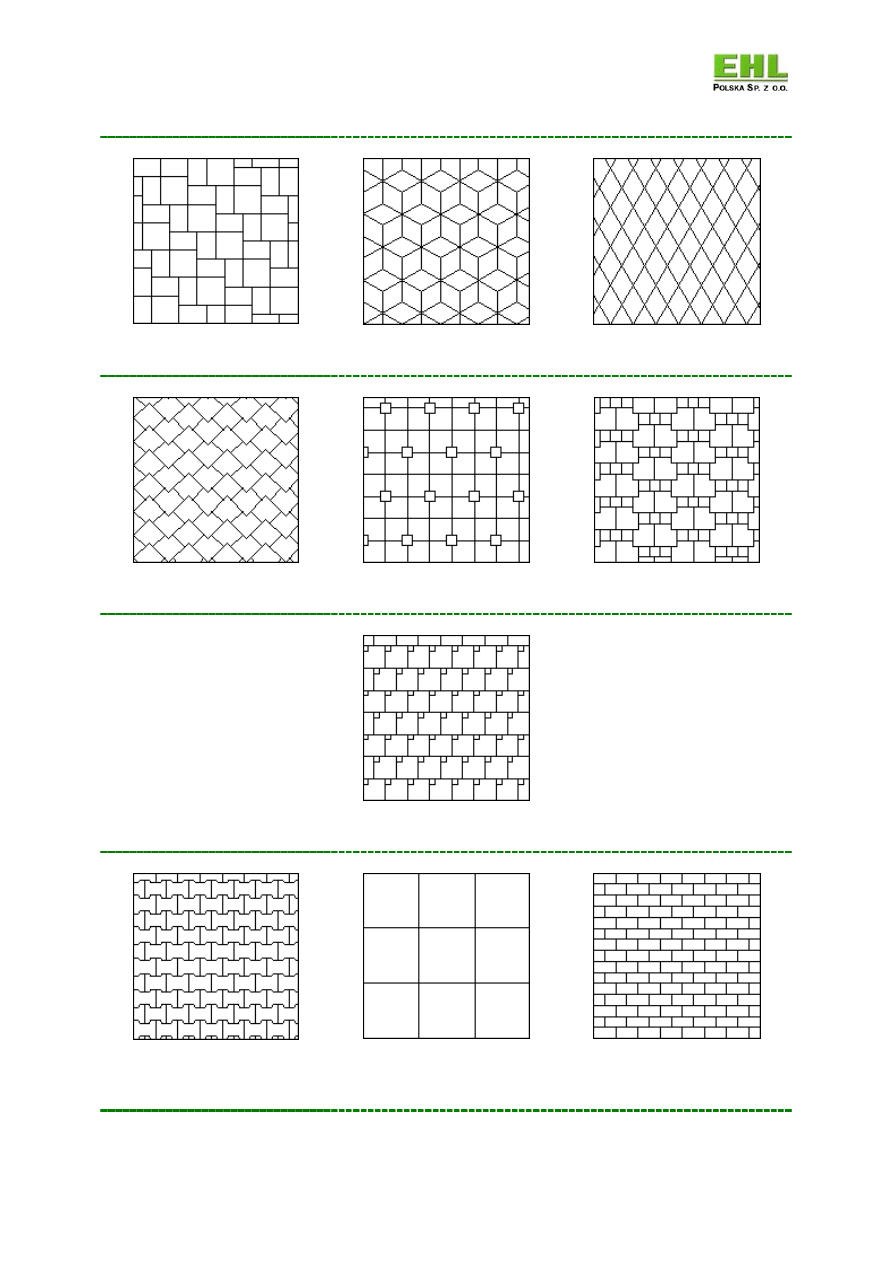 EHL
POLSKA SP. Z O.O.